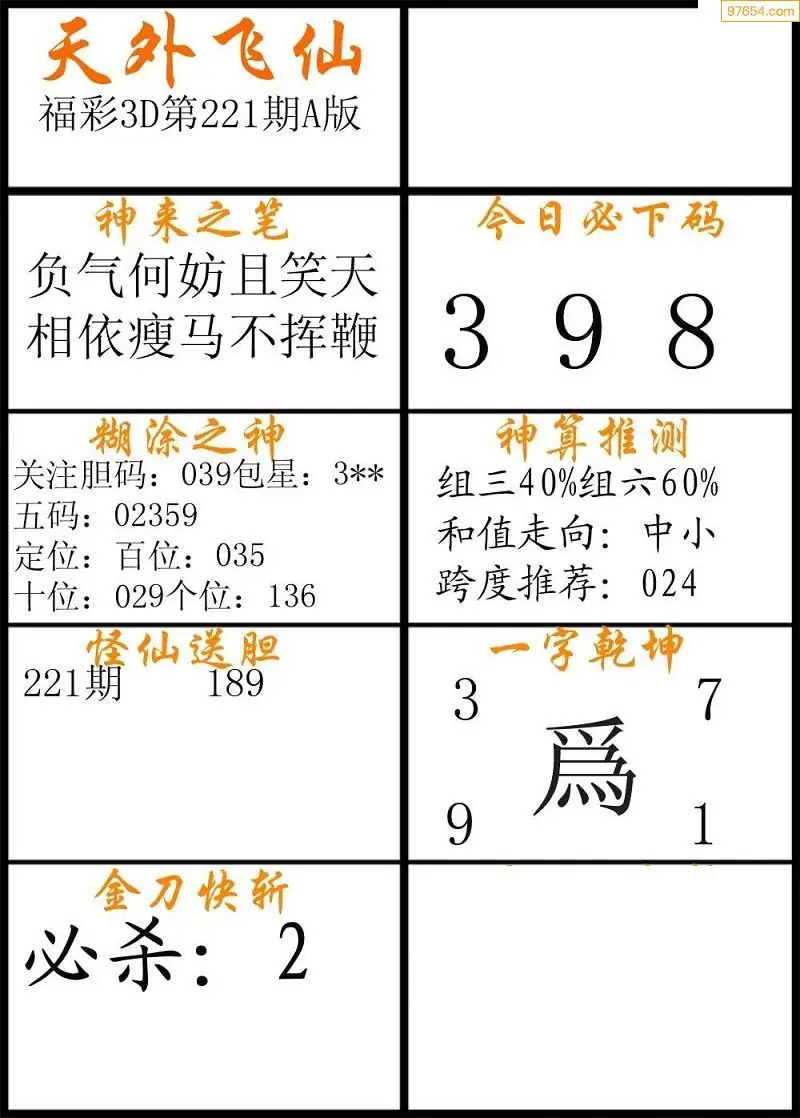 天外飞仙
福彩3D第221期A版

神来之笔
负气何妨且笑天
相依瘦马不挥鞭

今日必下码
3 9 8

糊涂之神
关注胆码：039包星：3**
五码：02359
定位：百位：035
十位：029个位：136

神算推测
组三40%组六60%
和值走向：中小
跨度推荐：024

怪仙送胆
221期 189

一字乾坤
3 7
爲
9 1

金刀快斩
必杀：2

97654.com